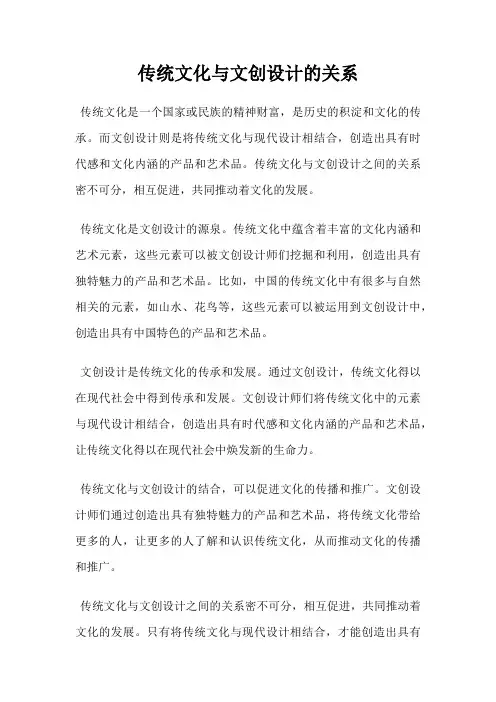 传统文化与文创设计的关系

传统文化是一个国家或民族的精神财富，是历史的积淀和文化的传承。而文创设计则是将传统文化与现代设计相结合，创造出具有时代感和文化内涵的产品和艺术品。传统文化与文创设计之间的关系密不可分，相互促进，共同推动着文化的发展。

传统文化是文创设计的源泉。传统文化中蕴含着丰富的文化内涵和艺术元素，这些元素可以被文创设计师们挖掘和利用，创造出具有独特魅力的产品和艺术品。比如，中国的传统文化中有很多与自然相关的元素，如山水、花鸟等，这些元素可以被运用到文创设计中，创造出具有中国特色的产品和艺术品。

文创设计是传统文化的传承和发展。通过文创设计，传统文化得以在现代社会中得到传承和发展。文创设计师们将传统文化中的元素与现代设计相结合，创造出具有时代感和文化内涵的产品和艺术品，让传统文化得以在现代社会中焕发新的生命力。

传统文化与文创设计的结合，可以促进文化的传播和推广。文创设计师们通过创造出具有独特魅力的产品和艺术品，将传统文化带给更多的人，让更多的人了解和认识传统文化，从而推动文化的传播和推广。

传统文化与文创设计之间的关系密不可分，相互促进，共同推动着文化的发展。只有将传统文化与现代设计相结合，才能创造出具有